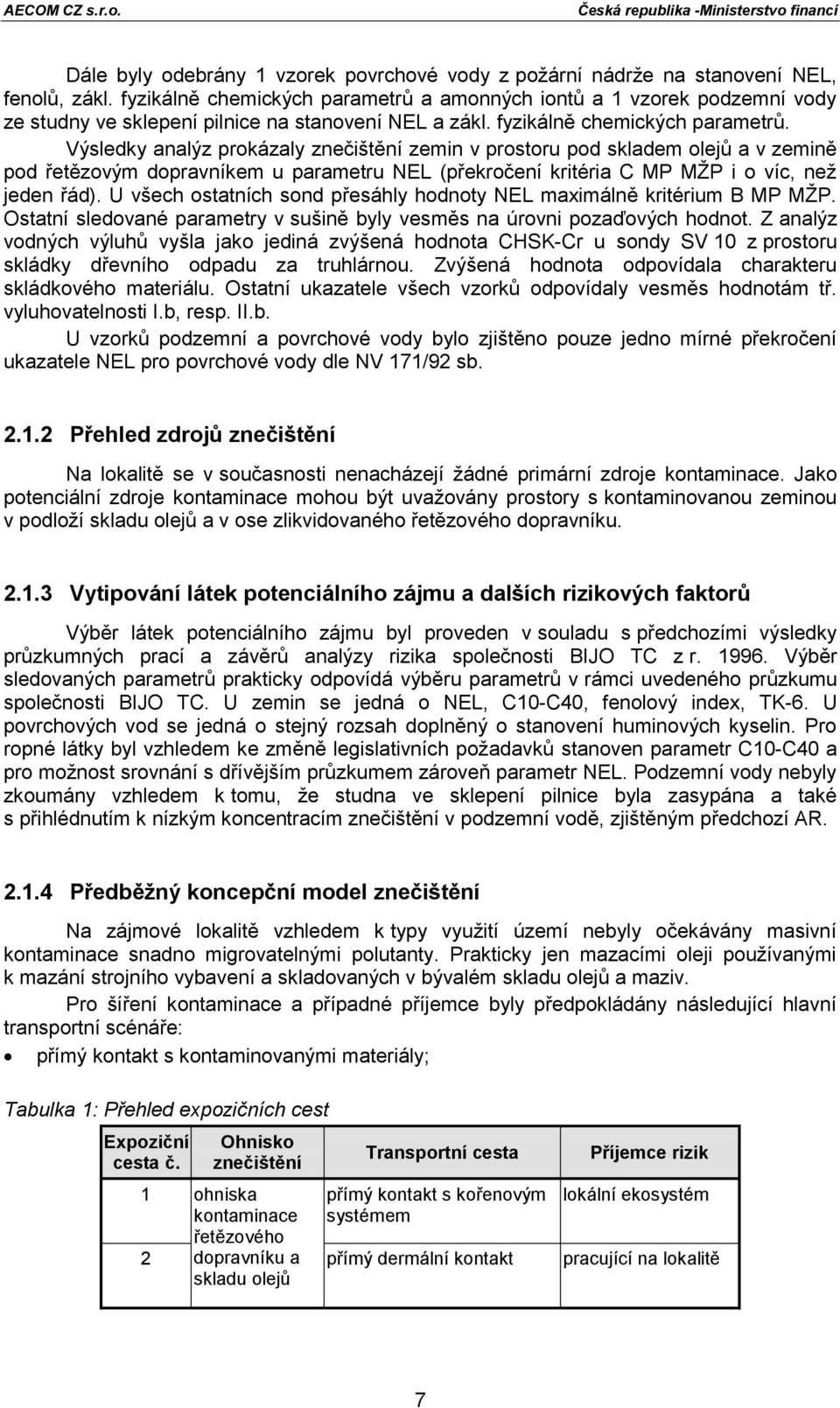 AECOM CZ s.r.o.

Česká republika -Ministerstvo financí

Dále byly odebrány 1 vzorek povrchové vody z požární nádrže na stanovení NEL, fenolů, zákl. fyzikálně chemických parametrů a amonných iontů a 1 vzorek podzemní vody ze studny ve sklepení pilnice na stanovení NEL a zákl. fyzikálně chemických parametrů.

Výsledky analýz prokázaly znečištění zemin v prostoru pod skladem olejů a v zemině pod řetězovým dopravníkem u parametru NEL (překročení kritéria C MP MŽP i o víc, než jeden řád). U všech ostatních sond přesáhly hodnoty NEL maximálně kritérium B MP MŽP. Ostatní sledované parametry v sušině byly vesměs na úrovni pozaďových hodnot. Z analýz vodných výluhů vyšla jako jediná zvýšená hodnota CHSK-Cr u sondy SV 10 z prostoru skládky dřevního odpadu za truhlárnou. Zvýšená hodnota odpovídala charakteru skládkového materiálu. Ostatní ukazatele všech vzorků odpovídaly vesměs hodnotám tř. vyluhovatelnosti I.b, resp. II.b.

U vzorků podzemní a povrchové vody bylo zjištěno pouze jedno mírné překročení ukazatele NEL pro povrchové vody dle NV 171/92 sb.

2.1.2 Přehled zdrojů znečištění

Na lokalitě se v současnosti nenacházejí žádné primární zdroje kontaminace. Jako potenciální zdroje kontaminace mohou být uvažovány prostory s kontaminovanou zeminou v podloží skladu olejů a v ose zlikvidovaného řetězového dopravníku.

2.1.3 Vytipování látek potenciálního zájmu a dalších rizikových faktorů

Výběr látek potenciálního zájmu byl proveden v souladu s předchozími výsledky průzkumných prací a závěrů analýzy rizika společnosti BIJO TC z r. 1996. Výběr sledovaných parametrů prakticky odpovídá výběru parametrů v rámci uvedeného průzkumu společnosti BIJO TC. U zemin se jedná o NEL, C10-C40, fenolový index, TK-6. U povrchových vod se jedná o stejný rozsah doplněný o stanovení huminových kyselin. Pro ropné látky byl vzhledem ke změně legislativních požadavků stanoven parametr C10-C40 a pro možnost srovnání s dřívějším průzkumem zároveň parametr NEL. Podzemní vody nebyly zkoumány vzhledem k tomu, že studna ve sklepení pilnice byla zasypána a také s přihlédnutím k nízkým koncentracím znečištění v podzemní vodě, zjištěným předchozí AR.

2.1.4 Předběžný koncepční model znečištění

Na zájmové lokalitě vzhledem k typy využití území nebyly očekávány masivní kontaminace snadno migrovatelnými polutanty. Prakticky jen mazacími oleji používanými k mazání strojního vybavení a skladovaných v bývalém skladu olejů a maziv.

Pro šíření kontaminace a případné příjemce byly předpokládány následující hlavní transportní scénáře:

• přímý kontakt s kontaminovanými materiály;

Tabulka 1: Přehled expozičních cest

| Expoziční cesta č. | Ohnisko znečištění | Transportní cesta | Příjemce rizik |
|---|---|---|---|
| 1 | ohniska kontaminace řetězového dopravníku a skladu olejů | přímý kontakt s kořenovým systémem | lokální ekosystém |
| 2 | | přímý dermální kontakt | pracující na lokalitě |

7